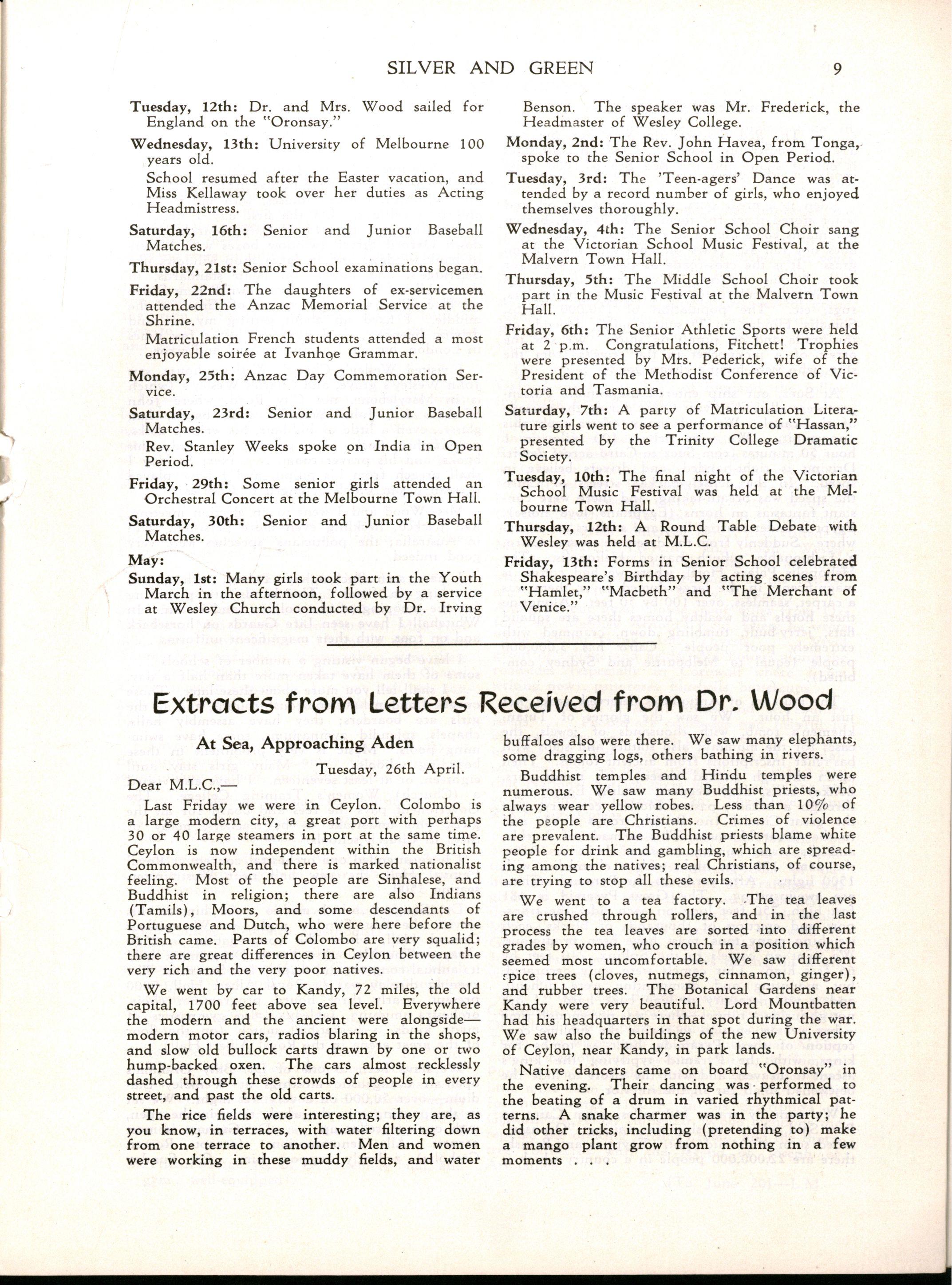 SILVER AND GREEN 9

Tuesday, 12th: Dr. and Mrs. Wood sailed for England on the "Oronsay."

Wednesday, 13th: University of Melbourne 100 years old.

School resumed after the Easter vacation, and Miss Kellaway took over her duties as Acting Headmistress.

Saturday, 16th: Senior and Junior Baseball Matches.

Thursday, 21st: Senior School examinations began.

Friday, 22nd: The daughters of ex-servicemen attended the Anzac Memorial Service at the Shrine.

Matriculation French students attended a most enjoyable soirée at Ivanhoe Grammar.

Monday, 25th: Anzac Day Commemoration Service.

Saturday, 23rd: Senior and Junior Baseball Matches.

Rev. Stanley Weeks spoke on India in Open Period.

Friday, 29th: Some senior girls attended an Orchestral Concert at the Melbourne Town Hall.

Saturday, 30th: Senior and Junior Baseball Matches.

May:

Sunday, 1st: Many girls took part in the Youth March in the afternoon, followed by a service at Wesley Church conducted by Dr. Irving Benson. The speaker was Mr. Frederick, the Headmaster of Wesley College.

Monday, 2nd: The Rev. John Havea, from Tonga, spoke to the Senior School in Open Period.

Tuesday, 3rd: The 'Teen-agers' Dance was attended by a record number of girls, who enjoyed themselves thoroughly.

Wednesday, 4th: The Senior School Choir sang at the Victorian School Music Festival, at the Malvern Town Hall.

Thursday, 5th: The Middle School Choir took part in the Music Festival at the Malvern Town Hall.

Friday, 6th: The Senior Athletic Sports were held at 2 p.m. Congratulations, Fitchett! Trophies were presented by Mrs. Pederick, wife of the President of the Methodist Conference of Victoria and Tasmania.

Saturday, 7th: A party of Matriculation Literature girls went to see a performance of "Hassan," presented by the Trinity College Dramatic Society.

Tuesday, 10th: The final night of the Victorian School Music Festival was held at the Melbourne Town Hall.

Thursday, 12th: A Round Table Debate with Wesley was held at M.L.C.

Friday, 13th: Forms in Senior School celebrated Shakespeare's Birthday by acting scenes from "Hamlet," "Macbeth" and "The Merchant of Venice."

Extracts from Letters Received from Dr. Wood

At Sea, Approaching Aden

Tuesday, 26th April.

Dear M.L.C.,—

Last Friday we were in Ceylon. Colombo is a large modern city, a great port with perhaps 30 or 40 large steamers in port at the same time. Ceylon is now independent within the British Commonwealth, and there is marked nationalist feeling. Most of the people are Sinhalese, and Buddhist in religion; there are also Indians (Tamils), Moors, and some descendants of Portuguese and Dutch, who were here before the British came. Parts of Colombo are very squalid; there are great differences in Ceylon between the very rich and the very poor natives.

We went by car to Kandy, 72 miles, the old capital, 1700 feet above sea level. Everywhere the modern and the ancient were alongside—modern motor cars, radios blaring in the shops, and slow old bullock carts drawn by one or two hump-backed oxen. The cars almost recklessly dashed through these crowds of people in every street, and past the old carts.

The rice fields were interesting; they are, as you know, in terraces, with water filtering down from one terrace to another. Men and women were working in these muddy fields, and water buffaloes also were there. We saw many elephants, some dragging logs, others bathing in rivers.

Buddhist temples and Hindu temples were numerous. We saw many Buddhist priests, who always wear yellow robes. Less than 10% of the people are Christians. Crimes of violence are prevalent. The Buddhist priests blame white people for drink and gambling, which are spreading among the natives; real Christians, of course, are trying to stop all these evils.

We went to a tea factory. The tea leaves are crushed through rollers, and in the last process the tea leaves are sorted into different grades by women, who crouch in a position which seemed most uncomfortable. We saw different spice trees (cloves, nutmegs, cinnamon, ginger), and rubber trees. The Botanical Gardens near Kandy were very beautiful. Lord Mountbatten had his headquarters in that spot during the war. We saw also the buildings of the new University of Ceylon, near Kandy, in park lands.

Native dancers came on board "Oronsay" in the evening. Their dancing was performed to the beating of a drum in varied rhythmical patterns. A snake charmer was in the party; he did other tricks, including (pretending to) make a mango plant grow from nothing in a few moments . . .